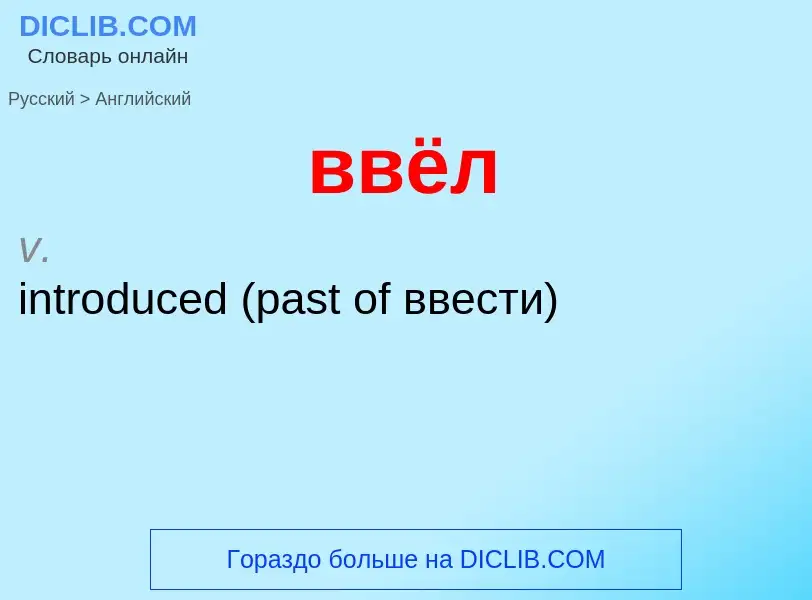 DICLIB.COM
Словарь онлайн

Русский > Английский

ввёл

v.
introduced (past of ввести)

Гораздо больше на DICLIB.COM